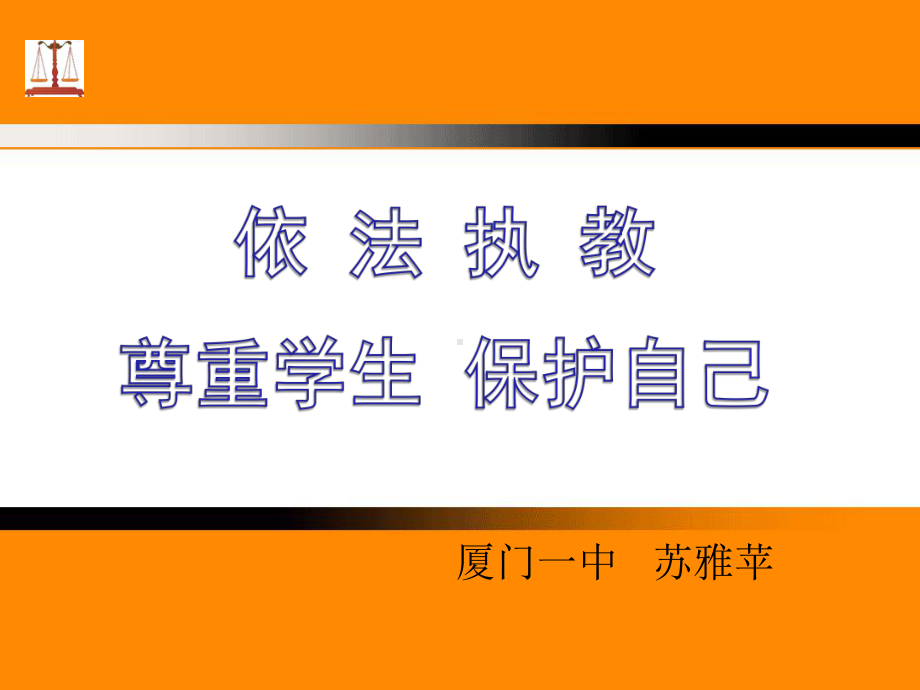 依 法 执 教

尊重学生 保护自己

厦门一中 苏雅苹